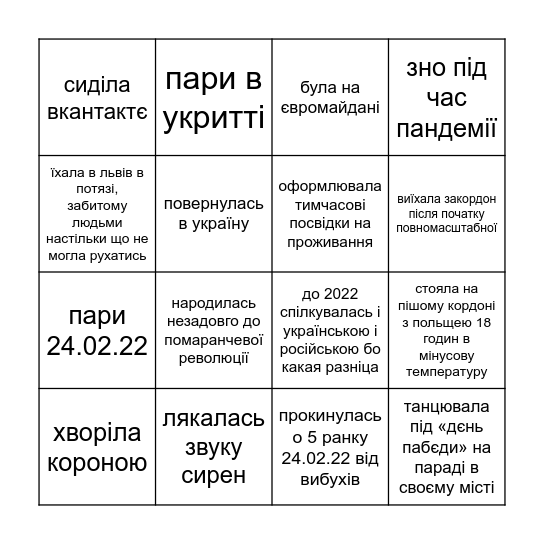 | сиділа вкантактє | пари в укритті | була на євромайдані | зно під час пандемії |
|---|---|---|---|
| їхала в львів в потязі, забитому людьми настільки що не могла рухатись | повернулась в україну | оформлювала тимчасові посвідки на проживання | виїхала закордон після початку повномасштабної |
| пари 24.02.22 | народилась незадовго до помаранчевої революції | до 2022 спілкувалась і українською і російською бо какая разніца | стояла на пішому кордоні з польщею 18 годин в мінусову температуру |
| хворіла короною | лякалась звуку сирен | прокинулась о 5 ранку 24.02.22 від вибухів | танцювала під «дєнь пабєди» на параді в своєму місті |